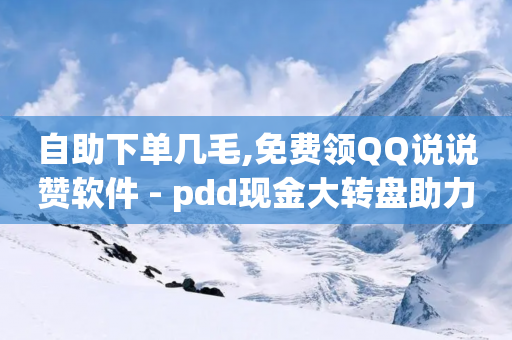 自助下单几毛,免费领QQ说说赞软件 - pdd现金大转盘助力